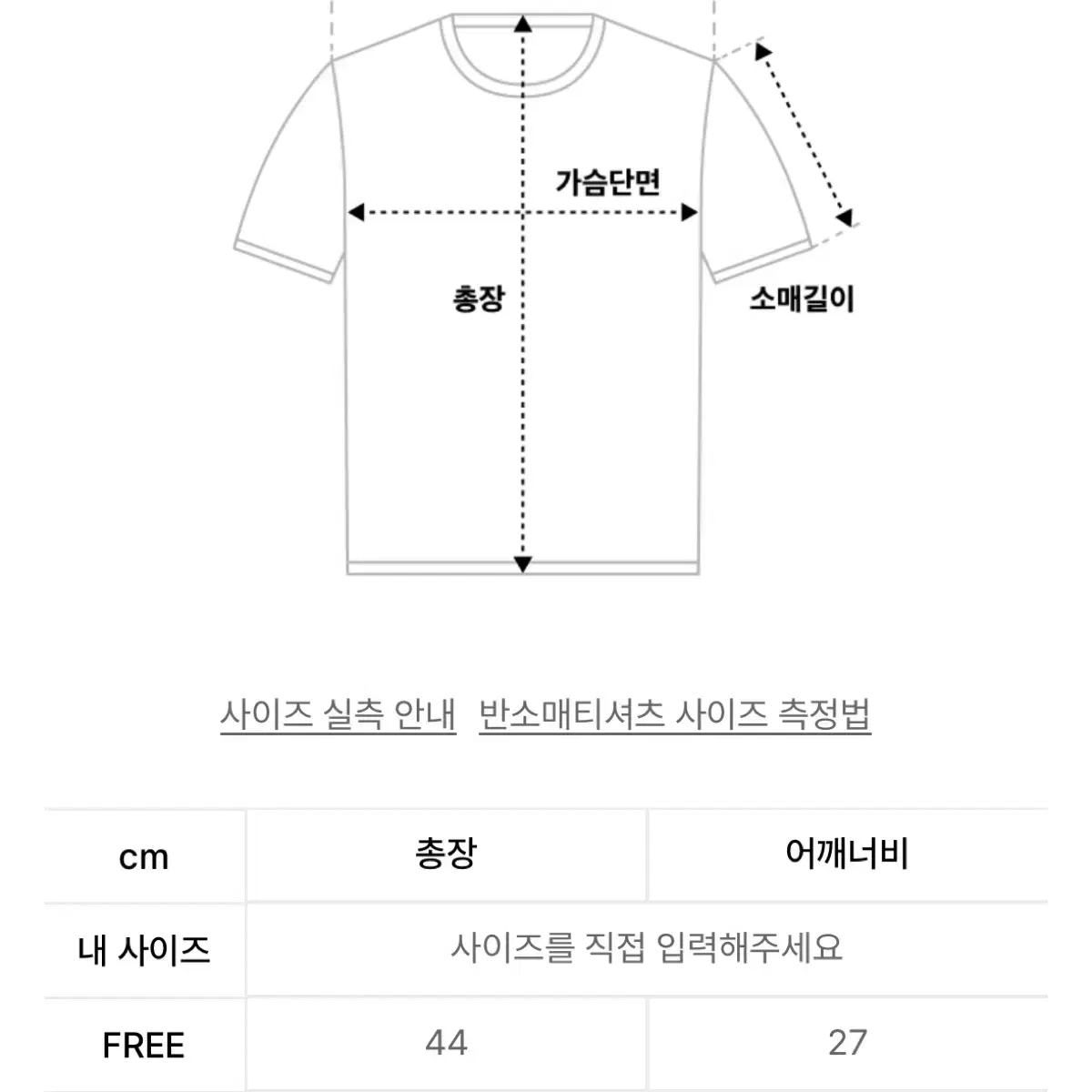 가슴단면

총장

소매길이

사이즈 실측 안내 반소매티셔츠 사이즈 측정법

| cm | 총장 | 어깨너비 |
|---|---|---|
| 내 사이즈 | 사이즈를 직접 입력해주세요 | |
| FREE | 44 | 27 |